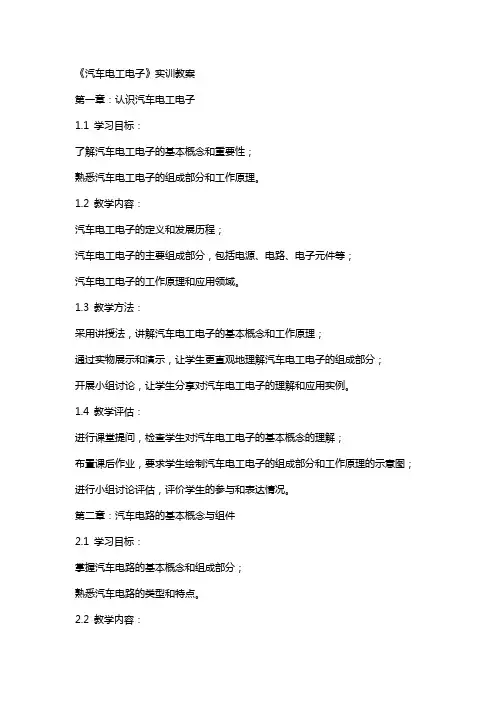 《汽车电工电子》实训教案

第一章：认识汽车电工电子

1.1 学习目标：

了解汽车电工电子的基本概念和重要性；

熟悉汽车电工电子的组成部分和工作原理。

1.2 教学内容：

汽车电工电子的定义和发展历程；

汽车电工电子的主要组成部分，包括电源、电路、电子元件等；

汽车电工电子的工作原理和应用领域。

1.3 教学方法：

采用讲授法，讲解汽车电工电子的基本概念和工作原理；

通过实物展示和演示，让学生更直观地理解汽车电工电子的组成部分；

开展小组讨论，让学生分享对汽车电工电子的理解和应用实例。

1.4 教学评估：

进行课堂提问，检查学生对汽车电工电子的基本概念的理解；

布置课后作业，要求学生绘制汽车电工电子的组成部分和工作原理的示意图；

进行小组讨论评估，评价学生的参与和表达情况。

第二章：汽车电路的基本概念与组件

2.1 学习目标：

掌握汽车电路的基本概念和组成部分；

熟悉汽车电路的类型和特点。

2.2 教学内容：